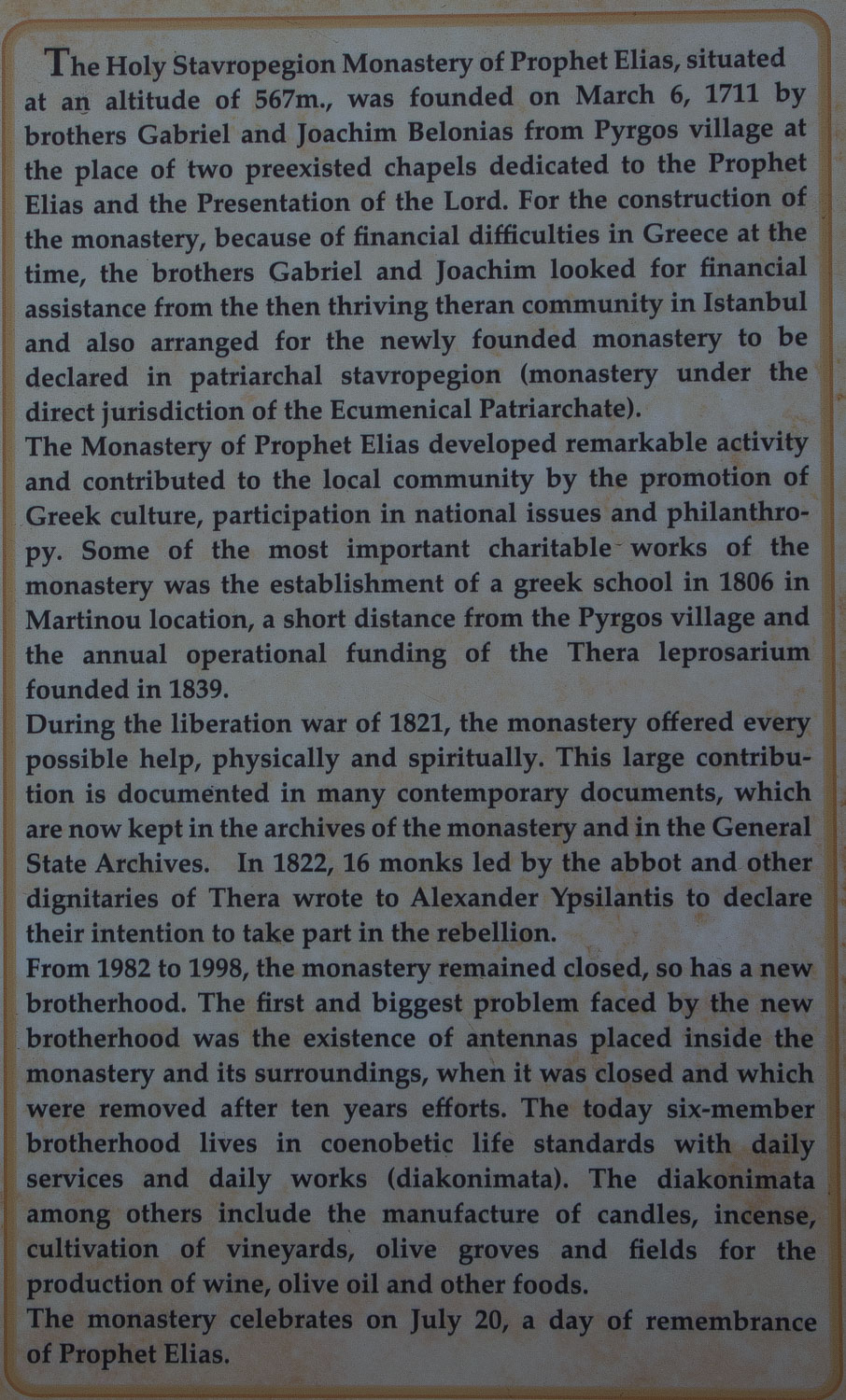 The Holy Stavropegion Monastery of Prophet Elias, situated at an altitude of 567m., was founded on March 6, 1711 by brothers Gabriel and Joachim Belonias from Pyrgos village at the place of two preexisted chapels dedicated to the Prophet Elias and the Presentation of the Lord. For the construction of the monastery, because of financial difficulties in Greece at the time, the brothers Gabriel and Joachim looked for financial assistance from the then thriving theran community in Istanbul and also arranged for the newly founded monastery to be declared in patriarchal stavropegion (monastery under the direct jurisdiction of the Ecumenical Patriarchate).
The Monastery of Prophet Elias developed remarkable activity and contributed to the local community by the promotion of Greek culture, participation in national issues and philanthropy. Some of the most important charitable works of the monastery was the establishment of a greek school in 1806 in Martinou location, a short distance from the Pyrgos village and the annual operational funding of the Thera leprosarium founded in 1839.
During the liberation war of 1821, the monastery offered every possible help, physically and spiritually. This large contribution is documented in many contemporary documents, which are now kept in the archives of the monastery and in the General State Archives. In 1822, 16 monks led by the abbot and other dignitaries of Thera wrote to Alexander Ypsilantis to declare their intention to take part in the rebellion.
From 1982 to 1998, the monastery remained closed, so has a new brotherhood. The first and biggest problem faced by the new brotherhood was the existence of antennas placed inside the monastery and its surroundings, when it was closed and which were removed after ten years efforts. The today six-member brotherhood lives in coenobetic life standards with daily services and daily works (diakonimata). The diakonimata among others include the manufacture of candles, incense, cultivation of vineyards, olive groves and fields for the production of wine, olive oil and other foods.
The monastery celebrates on July 20, a day of remembrance of Prophet Elias.